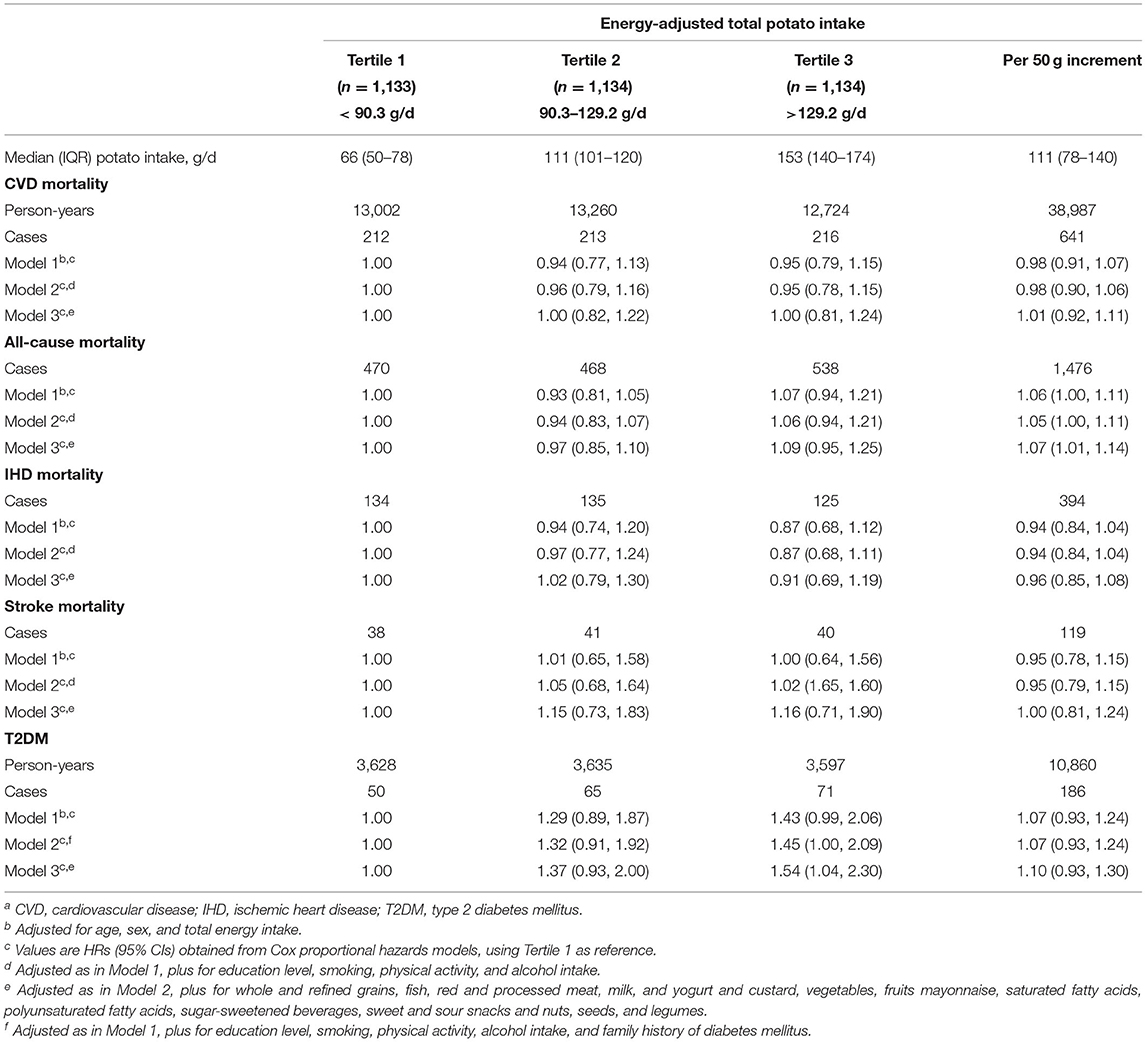 | | Energy-adjusted total potato intake | | | |
|---|---|---|---|---|
| | Tertile 1 ($n$ = 1,133) < 90.3 g/d | Tertile 2 ($n$ = 1,134) 90.3–129.2 g/d | Tertile 3 ($n$ = 1,134) >129.2 g/d | Per 50 g increment |
| Median (IQR) potato intake, g/d | 66 (50–78) | 111 (101–120) | 153 (140–174) | 111 (78–140) |
| **CVD mortality** | | | | |
| Person-years | 13,002 | 13,260 | 12,724 | 38,987 |
| Cases | 212 | 213 | 216 | 641 |
| Model 1$^{b,c}$ | 1.00 | 0.94 (0.77, 1.13) | 0.95 (0.79, 1.15) | 0.98 (0.91, 1.07) |
| Model 2$^{c,d}$ | 1.00 | 0.96 (0.79, 1.16) | 0.95 (0.78, 1.15) | 0.98 (0.90, 1.06) |
| Model 3$^{c,e}$ | 1.00 | 1.00 (0.82, 1.22) | 1.00 (0.81, 1.24) | 1.01 (0.92, 1.11) |
| **All-cause mortality** | | | | |
| Cases | 470 | 468 | 538 | 1,476 |
| Model 1$^{b,c}$ | 1.00 | 0.93 (0.81, 1.05) | 1.07 (0.94, 1.21) | 1.06 (1.00, 1.11) |
| Model 2$^{c,d}$ | 1.00 | 0.94 (0.83, 1.07) | 1.06 (0.94, 1.21) | 1.05 (1.00, 1.11) |
| Model 3$^{c,e}$ | 1.00 | 0.97 (0.85, 1.10) | 1.09 (0.95, 1.25) | 1.07 (1.01, 1.14) |
| **IHD mortality** | | | | |
| Cases | 134 | 135 | 125 | 394 |
| Model 1$^{b,c}$ | 1.00 | 0.94 (0.74, 1.20) | 0.87 (0.68, 1.12) | 0.94 (0.84, 1.04) |
| Model 2$^{c,d}$ | 1.00 | 0.97 (0.77, 1.24) | 0.87 (0.68, 1.11) | 0.94 (0.84, 1.04) |
| Model 3$^{c,e}$ | 1.00 | 1.02 (0.79, 1.30) | 0.91 (0.69, 1.19) | 0.96 (0.85, 1.08) |
| **Stroke mortality** | | | | |
| Cases | 38 | 41 | 40 | 119 |
| Model 1$^{b,c}$ | 1.00 | 1.01 (0.65, 1.58) | 1.00 (0.64, 1.56) | 0.95 (0.78, 1.15) |
| Model 2$^{c,d}$ | 1.00 | 1.05 (0.68, 1.64) | 1.02 (1.65, 1.60) | 0.95 (0.79, 1.15) |
| Model 3$^{c,e}$ | 1.00 | 1.15 (0.73, 1.83) | 1.16 (0.71, 1.90) | 1.00 (0.81, 1.24) |
| **T2DM** | | | | |
| Person-years | 3,628 | 3,635 | 3,597 | 10,860 |
| Cases | 50 | 65 | 71 | 186 |
| Model 1$^{b,c}$ | 1.00 | 1.29 (0.89, 1.87) | 1.43 (0.99, 2.06) | 1.07 (0.93, 1.24) |
| Model 2$^{c,f}$ | 1.00 | 1.32 (0.91, 1.92) | 1.45 (1.00, 2.09) | 1.07 (0.93, 1.24) |
| Model 3$^{c,e}$ | 1.00 | 1.37 (0.93, 2.00) | 1.54 (1.04, 2.30) | 1.10 (0.93, 1.30) |

$^a$ CVD, cardiovascular disease; IHD, ischemic heart disease; T2DM, type 2 diabetes mellitus.
$^b$ Adjusted for age, sex, and total energy intake.
$^c$ Values are HRs (95% CIs) obtained from Cox proportional hazards models, using Tertile 1 as reference.
$^d$ Adjusted as in Model 1, plus for education level, smoking, physical activity, and alcohol intake.
$^e$ Adjusted as in Model 2, plus for whole and refined grains, fish, red and processed meat, milk, and yogurt and custard, vegetables, fruits mayonnaise, saturated fatty acids, polyunsaturated fatty acids, sugar-sweetened beverages, sweet and sour snacks and nuts, seeds, and legumes.
$^f$ Adjusted as in Model 1, plus for education level, smoking, physical activity, alcohol intake, and family history of diabetes mellitus.